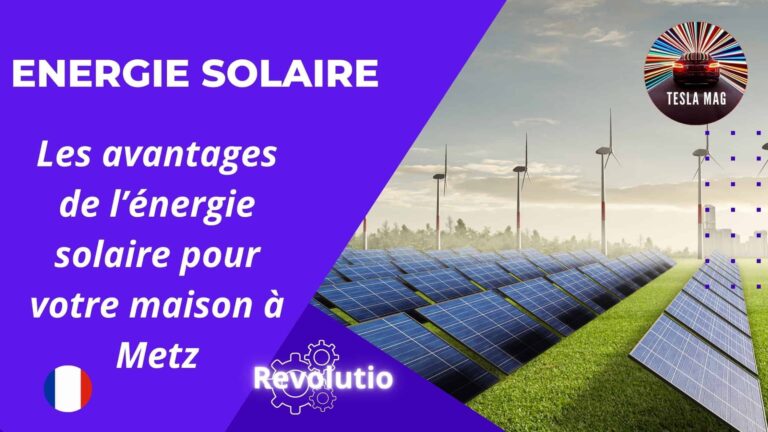 ENERGIE SOLAIRE

Les avantages de l'énergie solaire pour votre maison à Metz

TESLA MAG

Revolutio